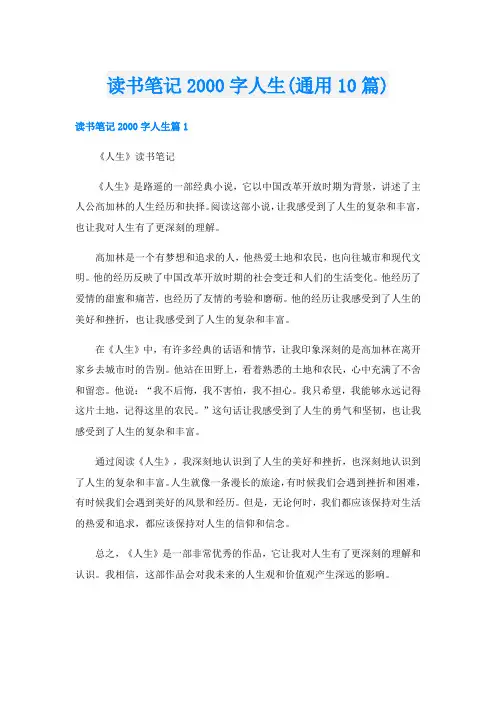 读书笔记 2000 字人生(通用 10 篇)

读书笔记 2000 字人生篇 1

《人生》读书笔记

《人生》是路遥的一部经典小说，它以中国改革开放时期为背景，讲述了主人公高加林的人生经历和抉择。阅读这部小说，让我感受到了人生的复杂和丰富，也让我对人生有了更深刻的理解。

高加林是一个有梦想和追求的人，他热爱土地和农民，也向往城市和现代文明。他的经历反映了中国改革开放时期的社会变迁和人们的生活变化。他经历了爱情的甜蜜和痛苦，也经历了友情的考验和磨砺。他的经历让我感受到了人生的美好和挫折，也让我感受到了人生的复杂和丰富。

在《人生》中，有许多经典的话语和情节，让我印象深刻的是高加林在离开家乡去城市时的告别。他站在田野上，看着熟悉的土地和农民，心中充满了不舍和留恋。他说：“我不后悔，我不害怕，我不担心。我只希望，我能够永远记得这片土地，记得这里的农民。”这句话让我感受到了人生的勇气和坚韧，也让我感受到了人生的复杂和丰富。

通过阅读《人生》，我深刻地认识到了人生的美好和挫折，也深刻地认识到了人生的复杂和丰富。人生就像一条漫长的旅途，有时候我们会遇到挫折和困难，有时候我们会遇到美好的风景和经历。但是，无论何时，我们都应该保持对生活的热爱和追求，都应该保持对人生的信仰和信念。

总之，《人生》是一部非常优秀的作品，它让我对人生有了更深刻的理解和认识。我相信，这部作品会对我未来的人生观和价值观产生深远的影响。